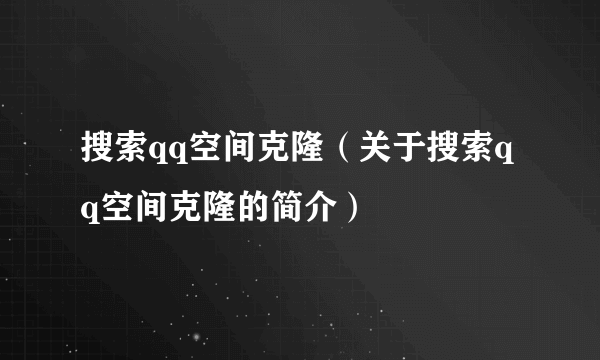 搜索qq空间克隆（关于搜索qq空间克隆的简介）